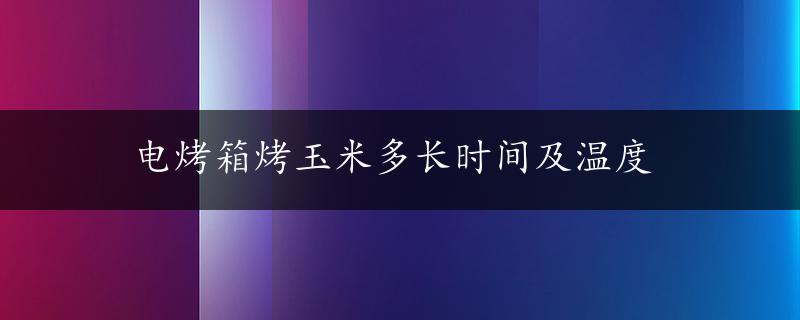 电烤箱烤玉米多长时间及温度